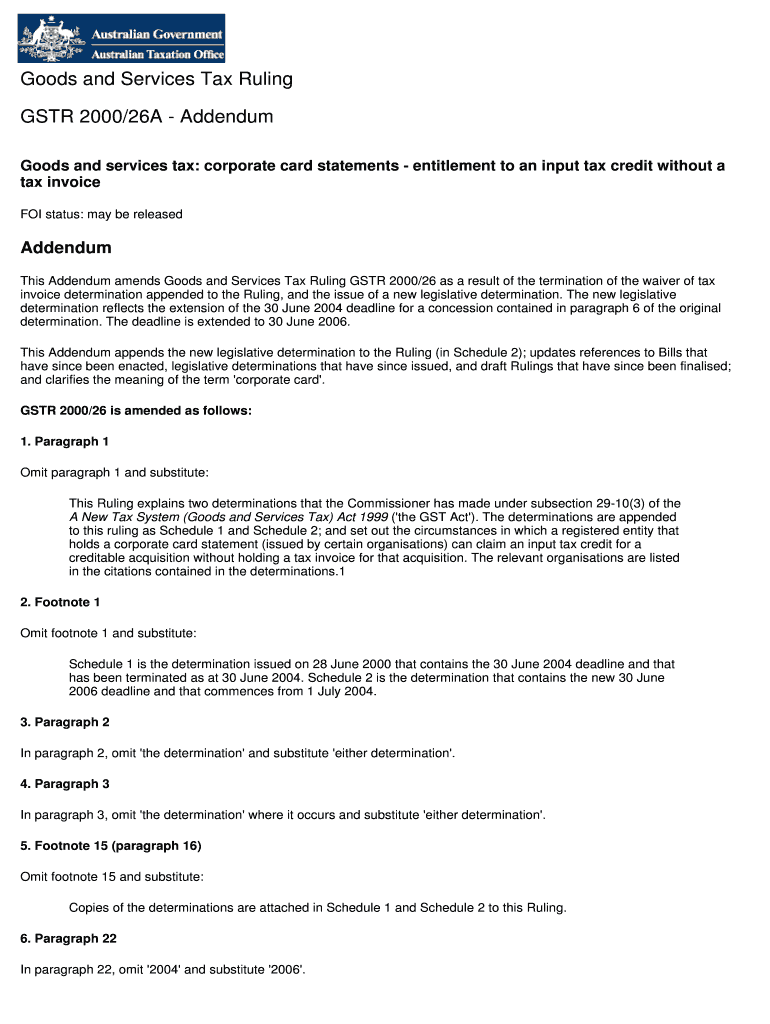 Australian Government
Australian Taxation Office

Goods and Services Tax Ruling

GSTR 2000/26A - Addendum

Goods and services tax: corporate card statements - entitlement to an input tax credit without a tax invoice

FOI status: may be released

Addendum

This Addendum amends Goods and Services Tax Ruling GSTR 2000/26 as a result of the termination of the waiver of tax invoice determination appended to the Ruling, and the issue of a new legislative determination. The new legislative determination reflects the extension of the 30 June 2004 deadline for a concession contained in paragraph 6 of the original determination. The deadline is extended to 30 June 2006.

This Addendum appends the new legislative determination to the Ruling (in Schedule 2); updates references to Bills that have since been enacted, legislative determinations that have since issued, and draft Rulings that have since been finalised; and clarifies the meaning of the term 'corporate card'.

GSTR 2000/26 is amended as follows:

1. Paragraph 1

Omit paragraph 1 and substitute:

This Ruling explains two determinations that the Commissioner has made under subsection 29-10(3) of the A New Tax System (Goods and Services Tax) Act 1999 ('the GST Act'). The determinations are appended to this ruling as Schedule 1 and Schedule 2; and set out the circumstances in which a registered entity that holds a corporate card statement (issued by certain organisations) can claim an input tax credit for a creditable acquisition without holding a tax invoice for that acquisition. The relevant organisations are listed in the citations contained in the determinations.1

2. Footnote 1

Omit footnote 1 and substitute:

Schedule 1 is the determination issued on 28 June 2000 that contains the 30 June 2004 deadline and that has been terminated as at 30 June 2004. Schedule 2 is the determination that contains the new 30 June 2006 deadline and that commences from 1 July 2004.

3. Paragraph 2

In paragraph 2, omit 'the determination' and substitute 'either determination'.

4. Paragraph 3

In paragraph 3, omit 'the determination' where it occurs and substitute 'either determination'.

5. Footnote 15 (paragraph 16)

Omit footnote 15 and substitute:

Copies of the determinations are attached in Schedule 1 and Schedule 2 to this Ruling.

6. Paragraph 22

In paragraph 22, omit '2004' and substitute '2006'.